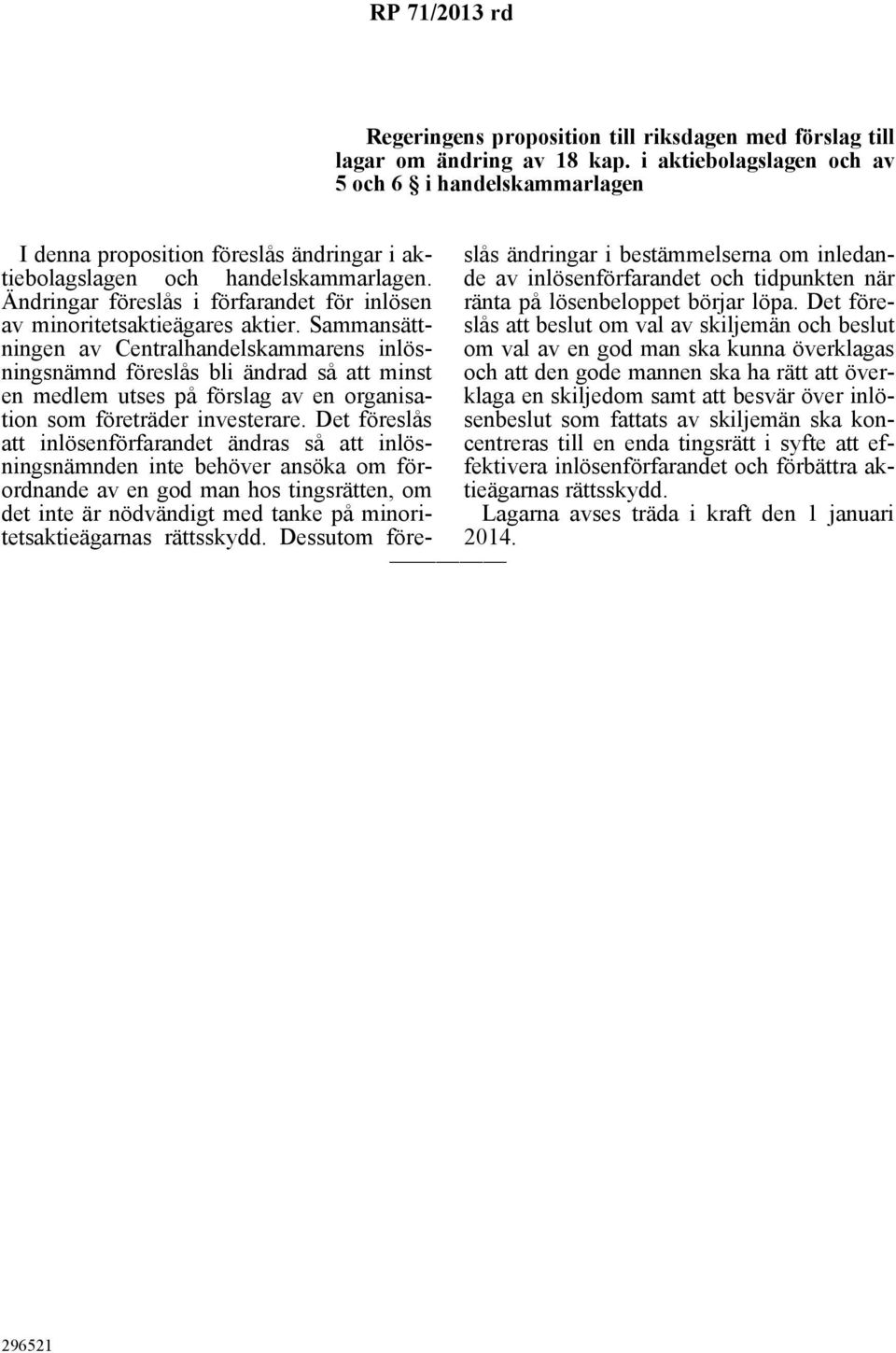 RP 71/2013 rd

Regeringens proposition till riksdagen med förslag till lagar om ändring av 18 kap. i aktiebolagslagen och av 5 och 6 § i handelskammarlagen

I denna proposition föreslås ändringar i aktiebolagslagen och handelskammarlagen. Ändringar föreslås i förfarandet för inlösen av minoritetsaktieägares aktier. Sammansättningen av Centralhandelskammarens inlösningsnämnd föreslås bli ändrad så att minst en medlem utses på förslag av en organisation som företräder investerare. Det föreslås att inlösenförfarandet ändras så att inlösningsnämnden inte behöver ansöka om förordnande av en god man hos tingsrätten, om det inte är nödvändigt med tanke på minoritetsaktieägarnas rättsskydd. Dessutom föreslås ändringar i bestämmelserna om inledande av inlösenförfarandet och tidpunkten när ränta på lösenbeloppet börjar löpa. Det föreslås att beslut om val av skiljemän och beslut om val av en god man ska kunna överklagas och att den gode mannen ska ha rätt att överklaga en skiljedom samt att besvär över inlösenbeslut som fattats av skiljemän ska koncentreras till en enda tingsrätt i syfte att effektivera inlösenförfarandet och förbättra aktieägarnas rättsskydd.

Lagarna avses träda i kraft den 1 januari 2014.

296521